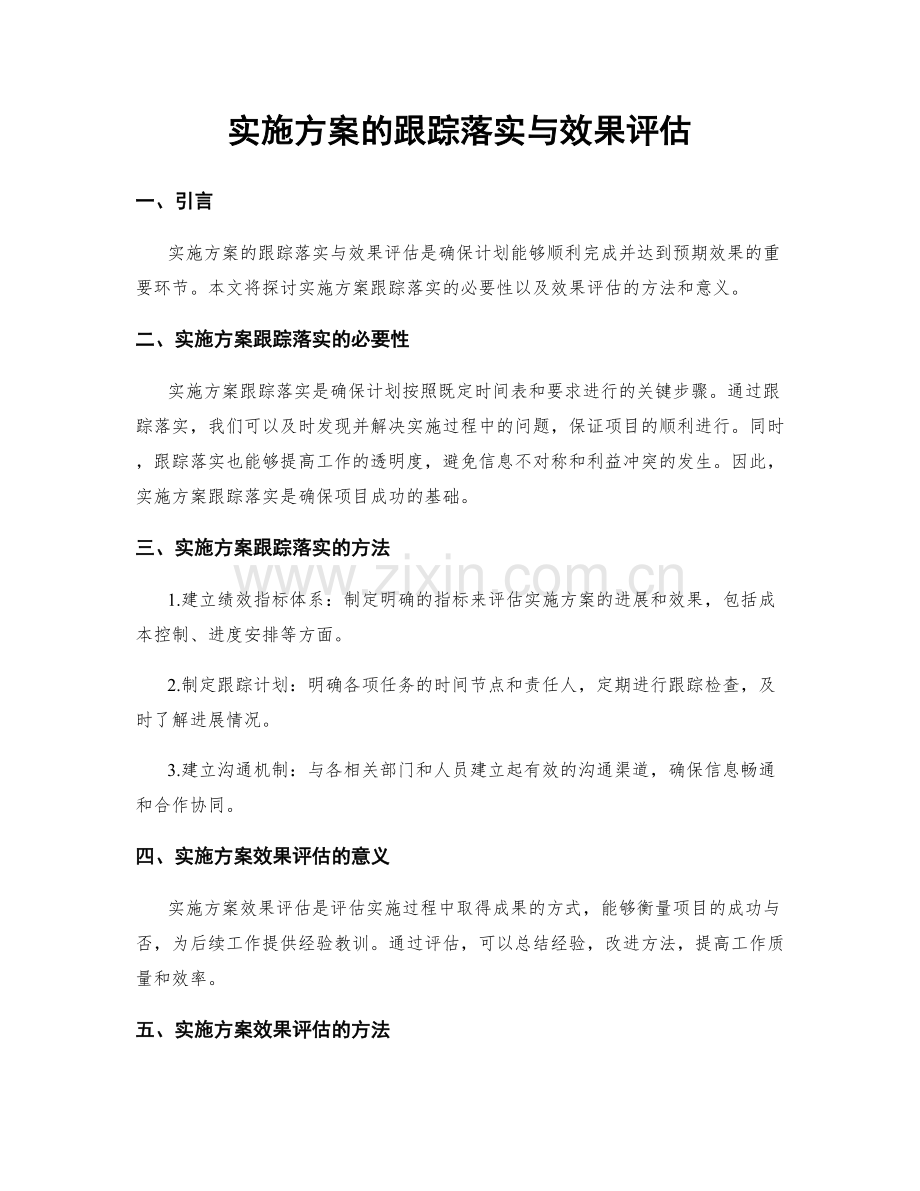 实施方案的跟踪落实与效果评估

一、引言

实施方案的跟踪落实与效果评估是确保计划能够顺利完成并达到预期效果的重要环节。本文将探讨实施方案跟踪落实的必要性以及效果评估的方法和意义。

二、实施方案跟踪落实的必要性

实施方案跟踪落实是确保计划按照既定时间表和要求进行的关键步骤。通过跟踪落实，我们可以及时发现并解决实施过程中的问题，保证项目的顺利进行。同时，跟踪落实也能够提高工作的透明度，避免信息不对称和利益冲突的发生。因此，实施方案跟踪落实是确保项目成功的基础。

三、实施方案跟踪落实的方法

1.建立绩效指标体系：制定明确的指标来评估实施方案的进展和效果，包括成本控制、进度安排等方面。

2.制定跟踪计划：明确各项任务的时间节点和责任人，定期进行跟踪检查，及时了解进展情况。

3.建立沟通机制：与各相关部门和人员建立起有效的沟通渠道，确保信息畅通和合作协同。

四、实施方案效果评估的意义

实施方案效果评估是评估实施过程中取得成果的方式，能够衡量项目的成功与否，为后续工作提供经验教训。通过评估，可以总结经验，改进方法，提高工作质量和效率。

五、实施方案效果评估的方法

www.zixin.com.cn